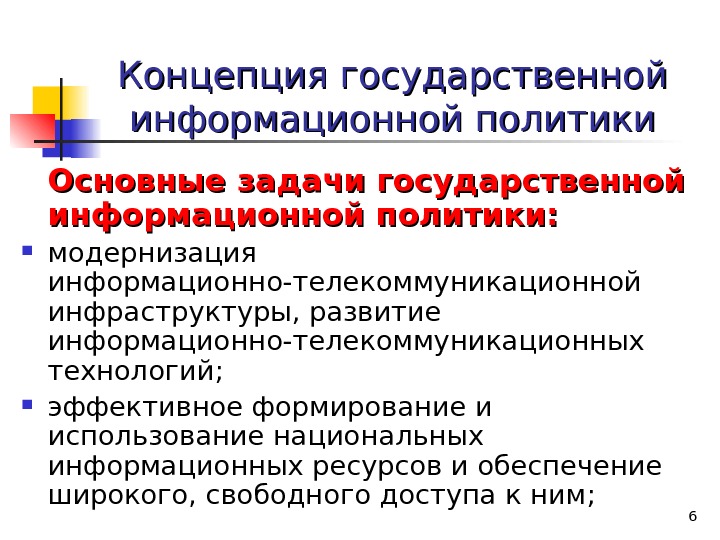 Концепция государственной информационной политики

Основные задачи государственной информационной политики:

• модернизация информационно-телекоммуникационной инфраструктуры, развитие информационно-телекоммуникационных технологий;

• эффективное формирование и использование национальных информационных ресурсов и обеспечение широкого, свободного доступа к ним;

6